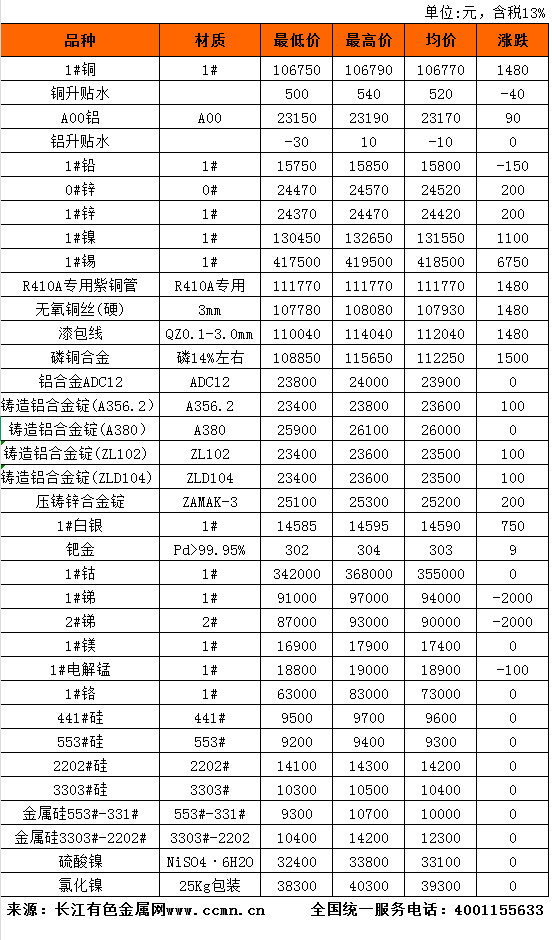 单位:元，含税13%

| 品种 | 材质 | 最低价 | 最高价 | 均价 | 涨跌 |
|---|---|---|---|---|---|
| 1#铜 | 1# | 106750 | 106790 | 106770 | 1480 |
| 铜升贴水 | | 500 | 540 | 520 | -40 |
| A00铝 | A00 | 23150 | 23190 | 23170 | 90 |
| 铝升贴水 | | -30 | 10 | -10 | 0 |
| 1#铅 | 1# | 15750 | 15850 | 15800 | -150 |
| 0#锌 | 0# | 24470 | 24570 | 24520 | 200 |
| 1#锌 | 1# | 24370 | 24470 | 24420 | 200 |
| 1#镍 | 1# | 130450 | 132650 | 131550 | 1100 |
| 1#锡 | 1# | 417500 | 419500 | 418500 | 6750 |
| R410A专用紫铜管 | R410A专用 | 111770 | 111770 | 111770 | 1480 |
| 无氧铜丝(硬) | 3mm | 107780 | 108080 | 107930 | 1480 |
| 漆包线 | QZ0.1-3.0mm | 110040 | 114040 | 112040 | 1480 |
| 磷铜合金 | 磷14%左右 | 108850 | 115650 | 112250 | 1500 |
| 铝合金ADC12 | ADC12 | 23800 | 24000 | 23900 | 0 |
| 铸造铝合金锭(A356.2) | A356.2 | 23400 | 23800 | 23600 | 100 |
| 铸造铝合金锭(A380) | A380 | 25900 | 26100 | 26000 | 0 |
| 铸造铝合金锭(ZL102) | ZL102 | 23400 | 23600 | 23500 | 100 |
| 铸造铝合金锭(ZLD104) | ZLD104 | 23400 | 23600 | 23500 | 100 |
| 压铸锌合金锭 | ZAMAK-3 | 25100 | 25300 | 25200 | 200 |
| 1#白银 | 1# | 14585 | 14595 | 14590 | 750 |
| 钯金 | Pd>99.95% | 302 | 304 | 303 | 9 |
| 1#钴 | 1# | 342000 | 368000 | 355000 | 0 |
| 1#锑 | 1# | 91000 | 97000 | 94000 | -2000 |
| 2#锑 | 2# | 87000 | 93000 | 90000 | -2000 |
| 1#镁 | 1# | 16900 | 17900 | 17400 | 0 |
| 1#电解锰 | 1# | 18800 | 19000 | 18900 | -100 |
| 1#铬 | 1# | 63000 | 83000 | 73000 | 0 |
| 441#硅 | 441# | 9500 | 9700 | 9600 | 0 |
| 553#硅 | 553# | 9200 | 9400 | 9300 | 0 |
| 2202#硅 | 2202# | 14100 | 14300 | 14200 | 0 |
| 3303#硅 | 3303# | 10300 | 10500 | 10400 | 0 |
| 金属硅553#-331# | 553#-331# | 9300 | 10700 | 10000 | 0 |
| 金属硅3303#-2202# | 3303#-2202 | 10400 | 14200 | 12300 | 0 |
| 硫酸镍 | NiSO4·6H2O | 32400 | 33800 | 33100 | 0 |
| 氯化镍 | 25Kg包装 | 38300 | 40300 | 39300 | 0 |

来源：长江有色金属网www.ccmn.cn 全国统一服务电话：4001155633